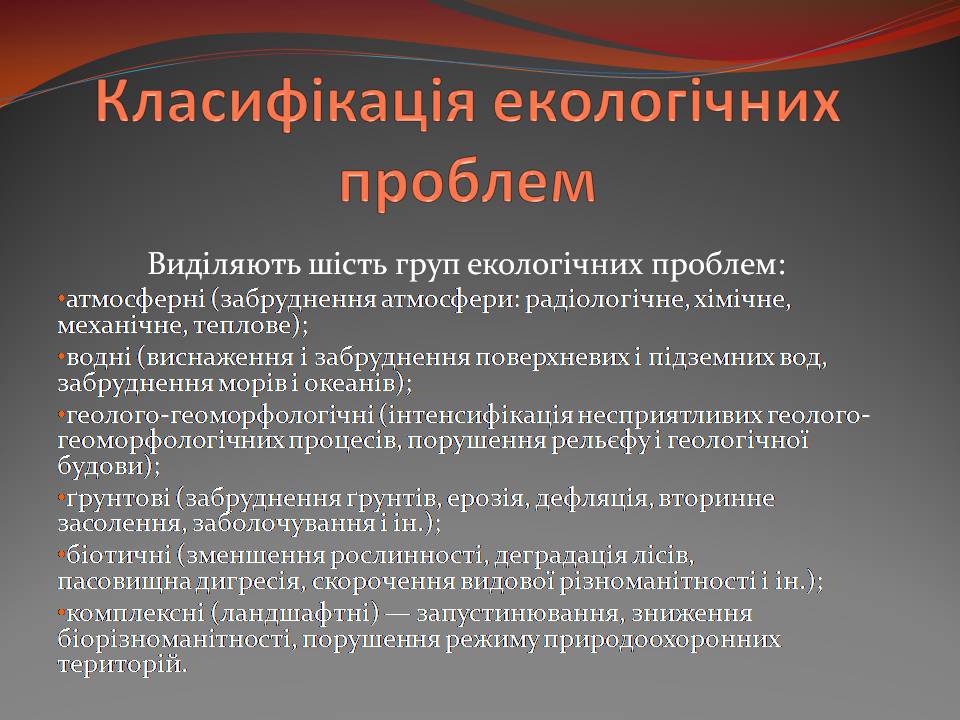 Класифікація екологічних проблем

Виділяють шість груп екологічних проблем:

•атмосферні (забруднення атмосфери: радіологічне, хімічне, механічне, теплове);

•водні (виснаження і забруднення поверхневих і підземних вод, забруднення морів і океанів);

•геолого-геоморфологічні (інтенсифікація несприятливих геолого-геоморфологічних процесів, порушення рельєфу і геологічної будови);

•ґрунтові (забруднення ґрунтів, ерозія, дефляція, вторинне засолення, заболочування і ін.);

•біотичні (зменшення рослинності, деградація лісів, пасовищна дигресія, скорочення видової різноманітності і ін.);

•комплексні (ландшафтні) — запустинювання, зниження біорізноманітності, порушення режиму природоохоронних територій.